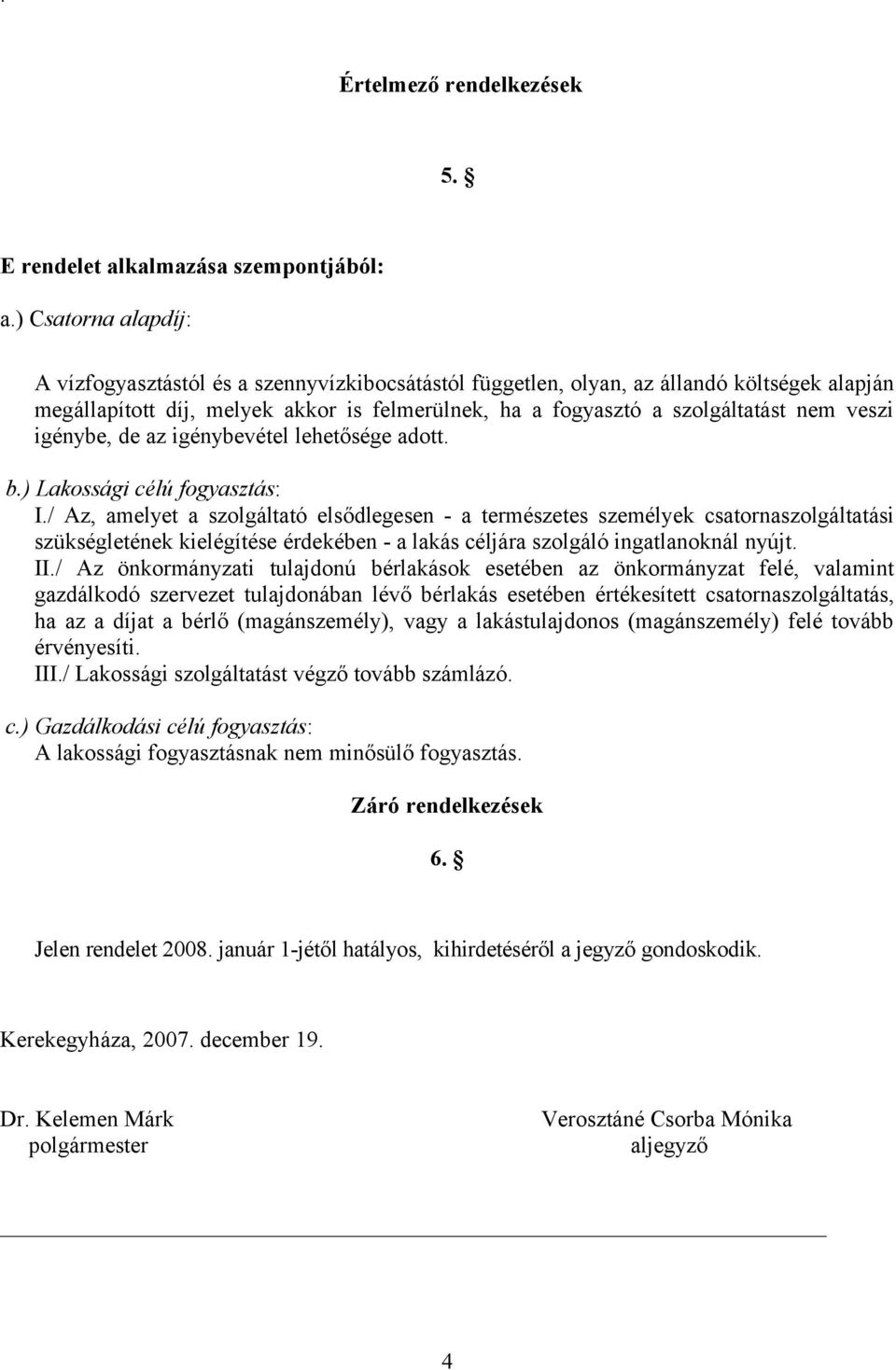 Értelmező rendelkezések

5. §

E rendelet alkalmazása szempontjából:

a.) Csatorna alapdíj:

A vízfogyasztástól és a szennyvízkibocsátástól független, olyan, az állandó költségek alapján megállapított díj, melyek akkor is felmerülnek, ha a fogyasztó a szolgáltatást nem veszi igénybe, de az igénybevétel lehetősége adott.

b.) Lakossági célú fogyasztás:
I./ Az, amelyet a szolgáltató elsődlegesen - a természetes személyek csatornaszolgáltatási szükségletének kielégítése érdekében - a lakás céljára szolgáló ingatlanoknál nyújt.
II./ Az önkormányzati tulajdonú bérlakások esetében az önkormányzat felé, valamint gazdálkodó szervezet tulajdonában lévő bérlakás esetében értékesített csatornaszolgáltatás, ha az a díjat a bérlő (magánszemély), vagy a lakástulajdonos (magánszemély) felé tovább érvényesíti.
III./ Lakossági szolgáltatást végző tovább számlázó.

c.) Gazdálkodási célú fogyasztás:
A lakossági fogyasztásnak nem minősülő fogyasztás.

Záró rendelkezések

6. §

Jelen rendelet 2008. január 1-jétől hatályos, kihirdetéséről a jegyző gondoskodik.

Kerekegyháza, 2007. december 19.

Dr. Kelemen Márk
polgármester

Verosztáné Csorba Mónika
aljegyző

4